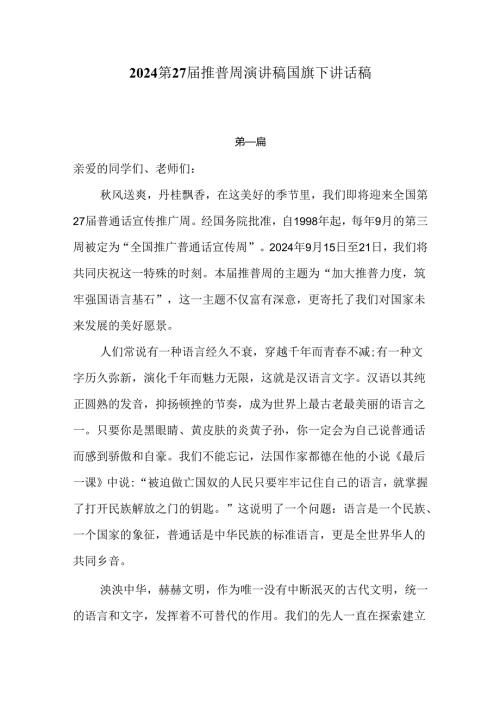 2024第27届推普周演讲稿国旗下讲话稿

第一篇

亲爱的同学们、老师们：

秋风送爽，丹桂飘香，在这美好的季节里，我们即将迎来全国第27届普通话宣传推广周。经国务院批准，自1998年起，每年9月的第三周被定为“全国推广普通话宣传周”。2024年9月15日至21日，我们将共同庆祝这一特殊的时刻。本届推普周的主题为“加大推普力度，筑牢强国语言基石”，这一主题不仅富有深意，更寄托了我们对国家未来发展的美好愿景。

人们常说有一种语言经久不衰，穿越千年而青春不减;有一种文字历久弥新，演化千年而魅力无限，这就是汉语言文字。汉语以其纯正圆熟的发音，抑扬顿挫的节奏，成为世界上最古老最美丽的语言之一。只要你是黑眼睛、黄皮肤的炎黄子孙，你一定会为自己说普通话而感到骄傲和自豪。我们不能忘记，法国作家都德在他的小说《最后一课》中说：“被迫做亡国奴的人民只要牢牢记住自己的语言，就掌握了打开民族解放之门的钥匙。”这说明了一个问题：语言是一个民族、一个国家的象征，普通话是中华民族的标准语言，更是全世界华人的共同乡音。

泱泱中华，赫赫文明，作为唯一没有中断泯灭的古代文明，统一的语言和文字，发挥着不可替代的作用。我们的先人一直在探索建立